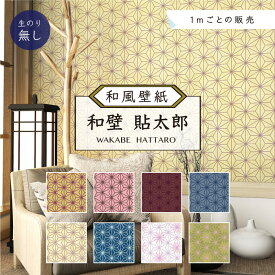 生のり
無し

1mごとの販売

和風壁紙

和壁 貼太郎

WAKABE HATTARO